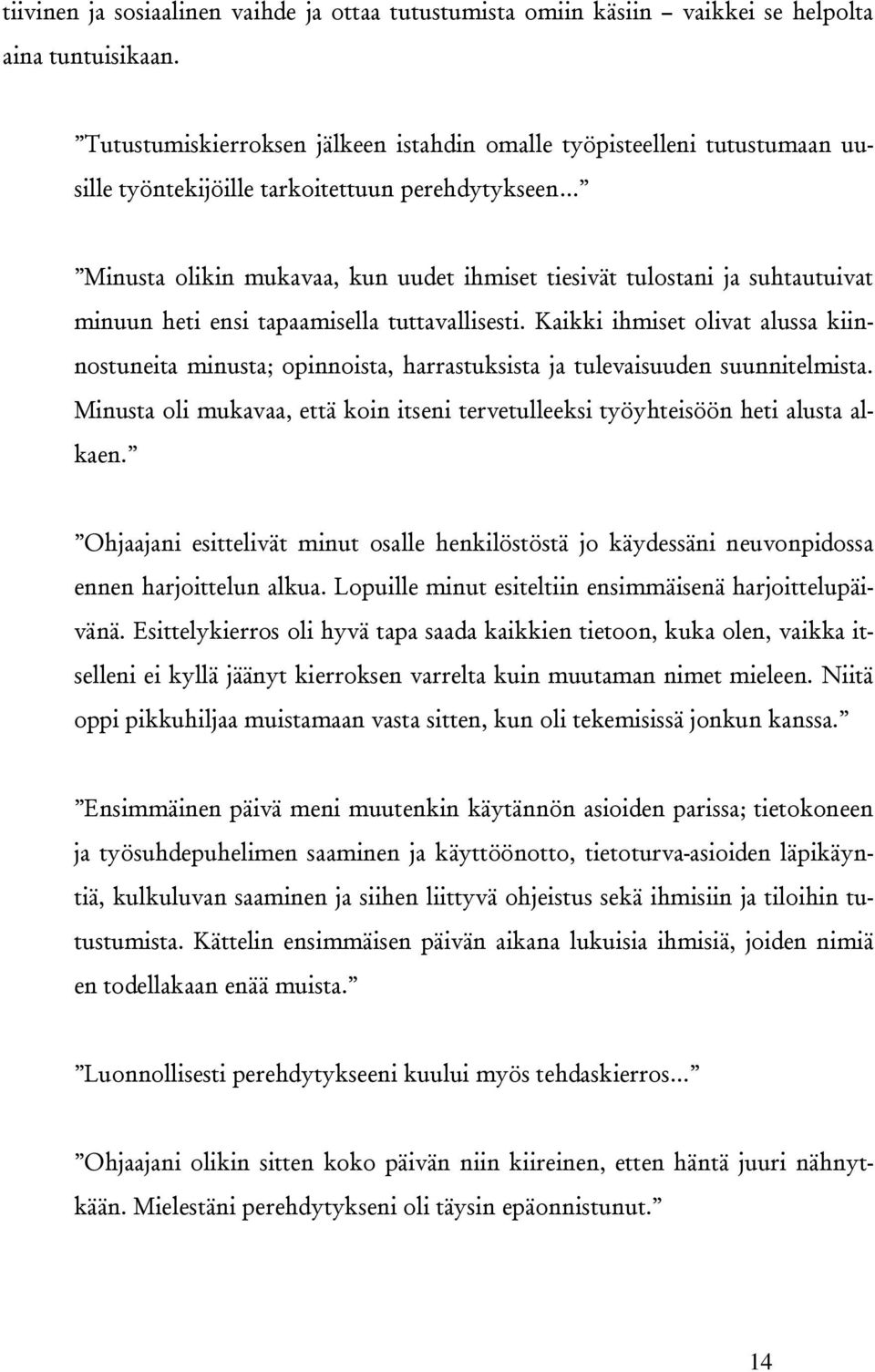 tiivinen ja sosiaalinen vaihde ja ottaa tutustumista omiin käsiin – vaikkei se helpolta aina tuntuisikaan.

”Tutustumiskierroksen jälkeen istahdin omalle työpisteelleni tutustumaan uusille työntekijöille tarkoitettuun perehdytykseen…”

”Minusta olikin mukavaa, kun uudet ihmiset tiesivät tulostani ja suhtautuivat minuun heti ensi tapaamisella tuttavallisesti. Kaikki ihmiset olivat alussa kiinnostuneita minusta; opinnoista, harrastuksista ja tulevaisuuden suunnitelmista. Minusta oli mukavaa, että koin itseni tervetulleeksi työyhteisöön heti alusta alkaen.”

”Ohjaajani esittelivät minut osalle henkilöstöstä jo käydessäni neuvonpidossa ennen harjoittelun alkua. Lopuille minut esiteltiin ensimmäisenä harjoittelupäivänä. Esittelykierros oli hyvä tapa saada kaikkien tietoon, kuka olen, vaikka itselleni ei kyllä jäänyt kierroksen varrelta kuin muutaman nimet mieleen. Niitä oppi pikkuhiljaa muistamaan vasta sitten, kun oli tekemisissä jonkun kanssa.”

”Ensimmäinen päivä meni muutenkin käytännön asioiden parissa; tietokoneen ja työsuhdepuhelimen saaminen ja käyttöönotto, tietoturva-asioiden läpikäyntiä, kulkuluvan saaminen ja siihen liittyvä ohjeistus sekä ihmisiin ja tiloihin tutustumista. Kättelin ensimmäisen päivän aikana lukuisia ihmisiä, joiden nimiä en todellakaan enää muista.”

”Luonnollisesti perehdytykseeni kuului myös tehdaskierros…”

”Ohjaajani olikin sitten koko päivän niin kiireinen, etten häntä juuri nähnytkään. Mielestäni perehdytykseni oli täysin epäonnistunut.”

14